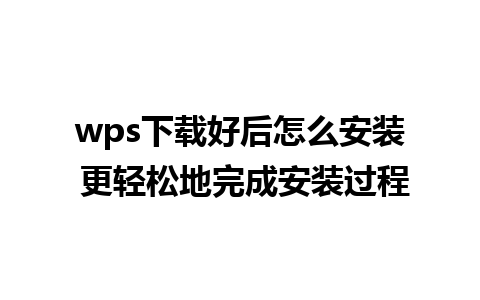 wps下载好后怎么安装
更轻松地完成安装过程